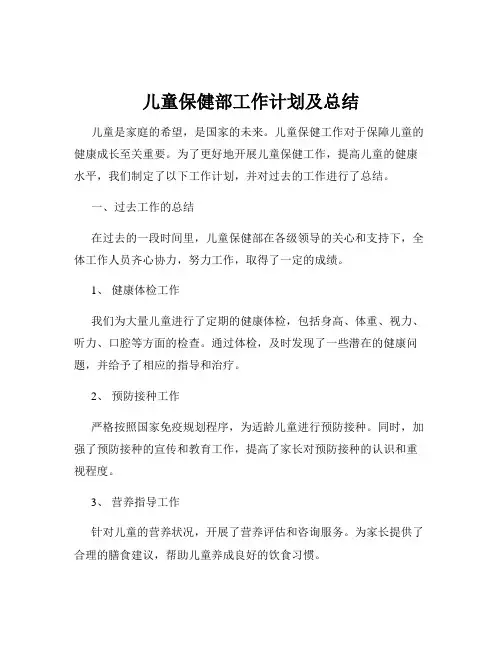 儿童保健部工作计划及总结

儿童是家庭的希望，是国家的未来。儿童保健工作对于保障儿童的健康成长至关重要。为了更好地开展儿童保健工作，提高儿童的健康水平，我们制定了以下工作计划，并对过去的工作进行了总结。

一、过去工作的总结

在过去的一段时间里，儿童保健部在各级领导的关心和支持下，全体工作人员齐心协力，努力工作，取得了一定的成绩。

1、 健康体检工作

我们为大量儿童进行了定期的健康体检，包括身高、体重、视力、听力、口腔等方面的检查。通过体检，及时发现了一些潜在的健康问题，并给予了相应的指导和治疗。

2、 预防接种工作

严格按照国家免疫规划程序，为适龄儿童进行预防接种。同时，加强了预防接种的宣传和教育工作，提高了家长对预防接种的认识和重视程度。

3、 营养指导工作

针对儿童的营养状况，开展了营养评估和咨询服务。为家长提供了合理的膳食建议，帮助儿童养成良好的饮食习惯。